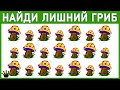 НАЙДИ ЛИШНИЙ ГРИБ